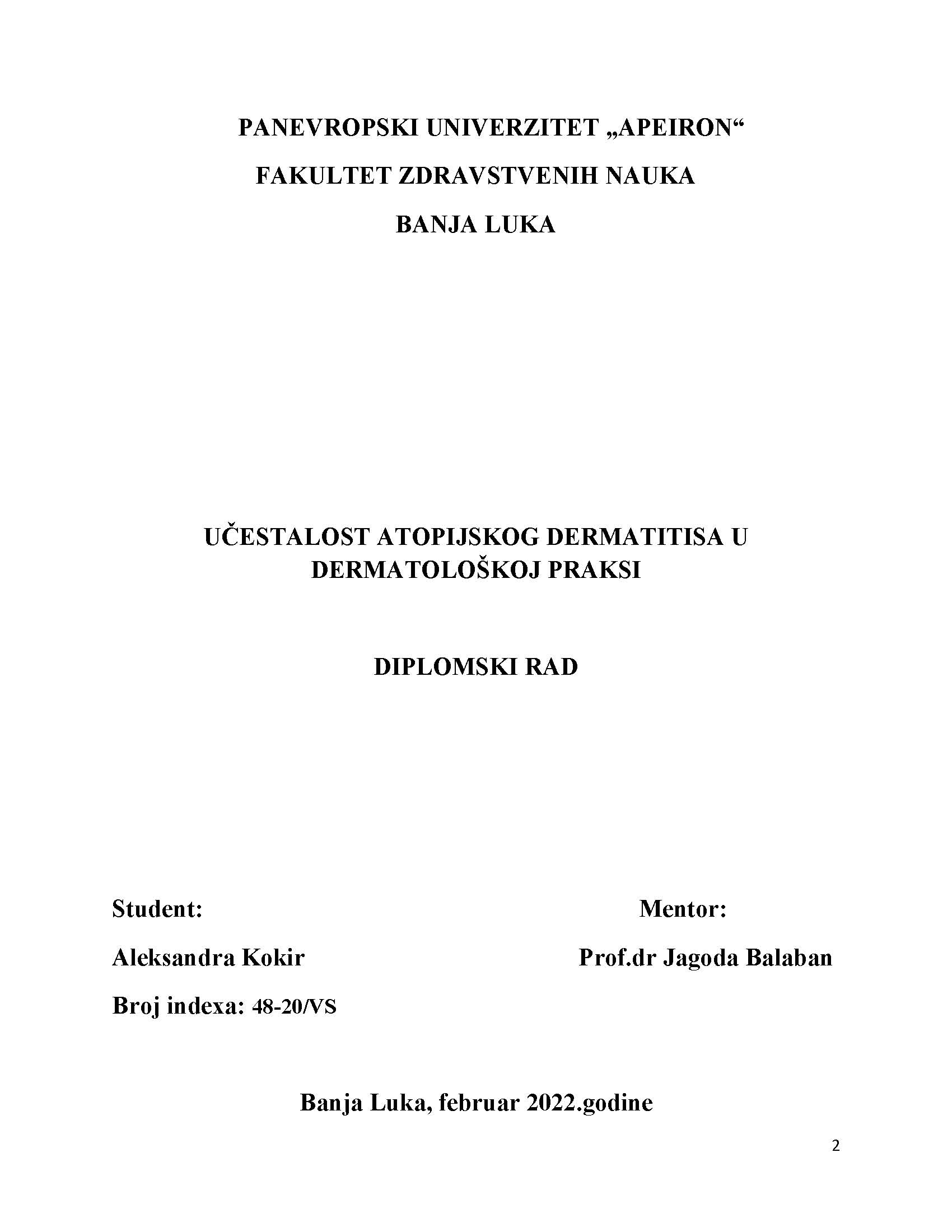 PANEVROPSKI UNIVERZITET „APEIRON“

FAKULTET ZDRAVSTVENIH NAUKA

BANJA LUKA

UČESTALOST ATOPIJSKOG DERMATITISA U DERMATOLOŠKOJ PRAKSI

DIPLOMSKI RAD

Student:

Aleksandra Kokir

Broj indexa: 48-20/VS

Mentor:

Prof.dr Jagoda Balaban

Banja Luka, februar 2022.godine

2